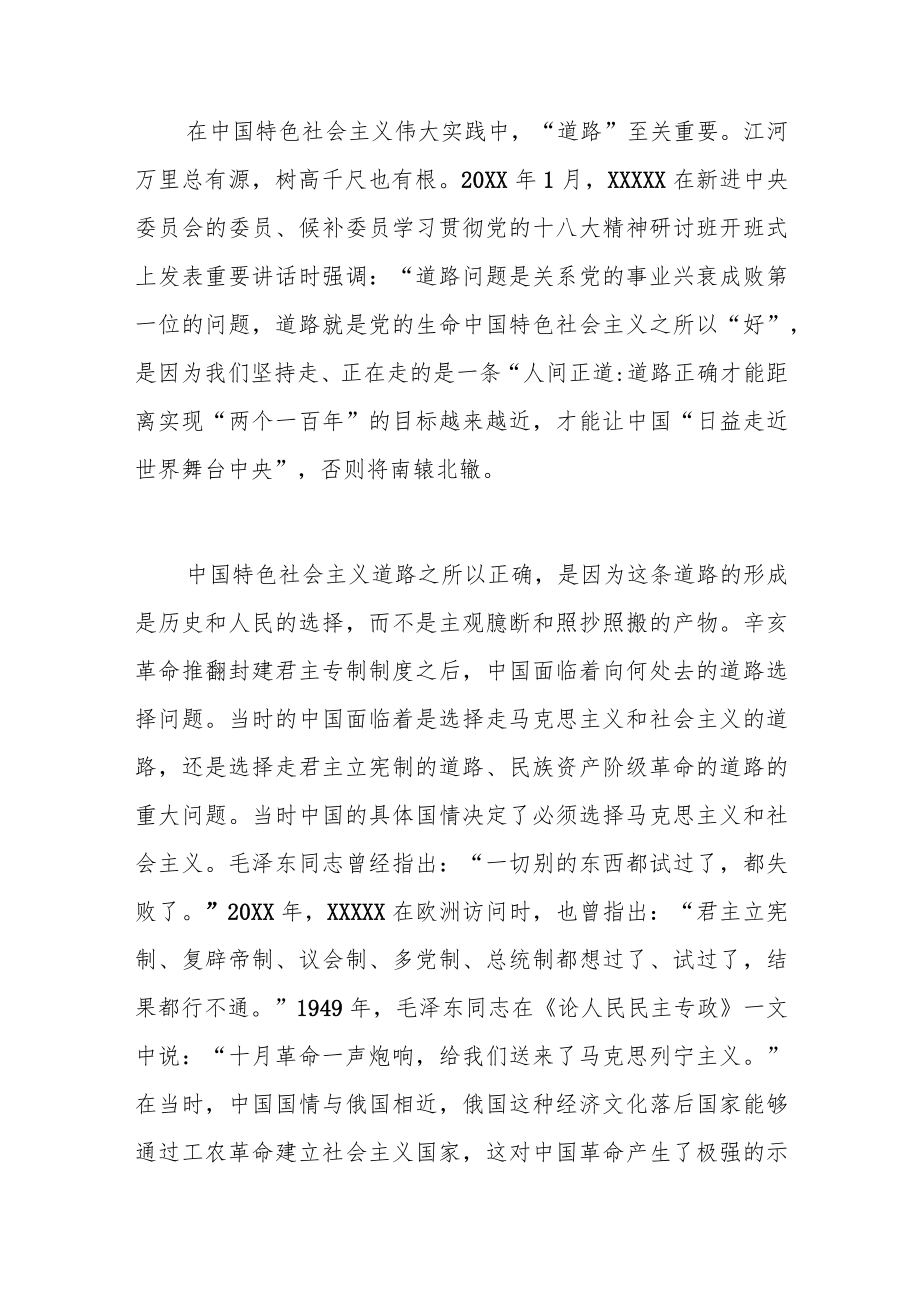 在中国特色社会主义伟大实践中，“道路”至关重要。江河万里总有源，树高千尺也有根。20XX年1月，XXXXX在新进中央委员会的委员、候补委员学习贯彻党的十八大精神研讨班开班式上发表重要讲话时强调：“道路问题是关系党的事业兴衰成败第一位的问题，道路就是党的生命中国特色社会主义之所以“好”，是因为我们坚持走、正在走的是一条“人间正道:道路正确才能距离实现“两个一百年”的目标越来越近，才能让中国“日益走近世界舞台中央”，否则将南辕北辙。

中国特色社会主义道路之所以正确，是因为这条道路的形成是历史和人民的选择，而不是主观臆断和照抄照搬的产物。辛亥革命推翻封建君主专制制度之后，中国面临着向何处去的道路选择问题。当时的中国面临着是选择走马克思主义和社会主义的道路，还是选择走君主立宪制的道路、民族资产阶级革命的道路的重大问题。当时中国的具体国情决定了必须选择马克思主义和社会主义。毛泽东同志曾经指出：“一切别的东西都试过了，都失败了。”20XX年，XXXXX在欧洲访问时，也曾指出：“君主立宪制、复辟帝制、议会制、多党制、总统制都想过了、试过了，结果都行不通。”1949年，毛泽东同志在《论人民民主专政》一文中说：“十月革命一声炮响，给我们送来了马克思列宁主义。”在当时，中国国情与俄国相近，俄国这种经济文化落后国家能够通过工农革命建立社会主义国家，这对中国革命产生了极强的示